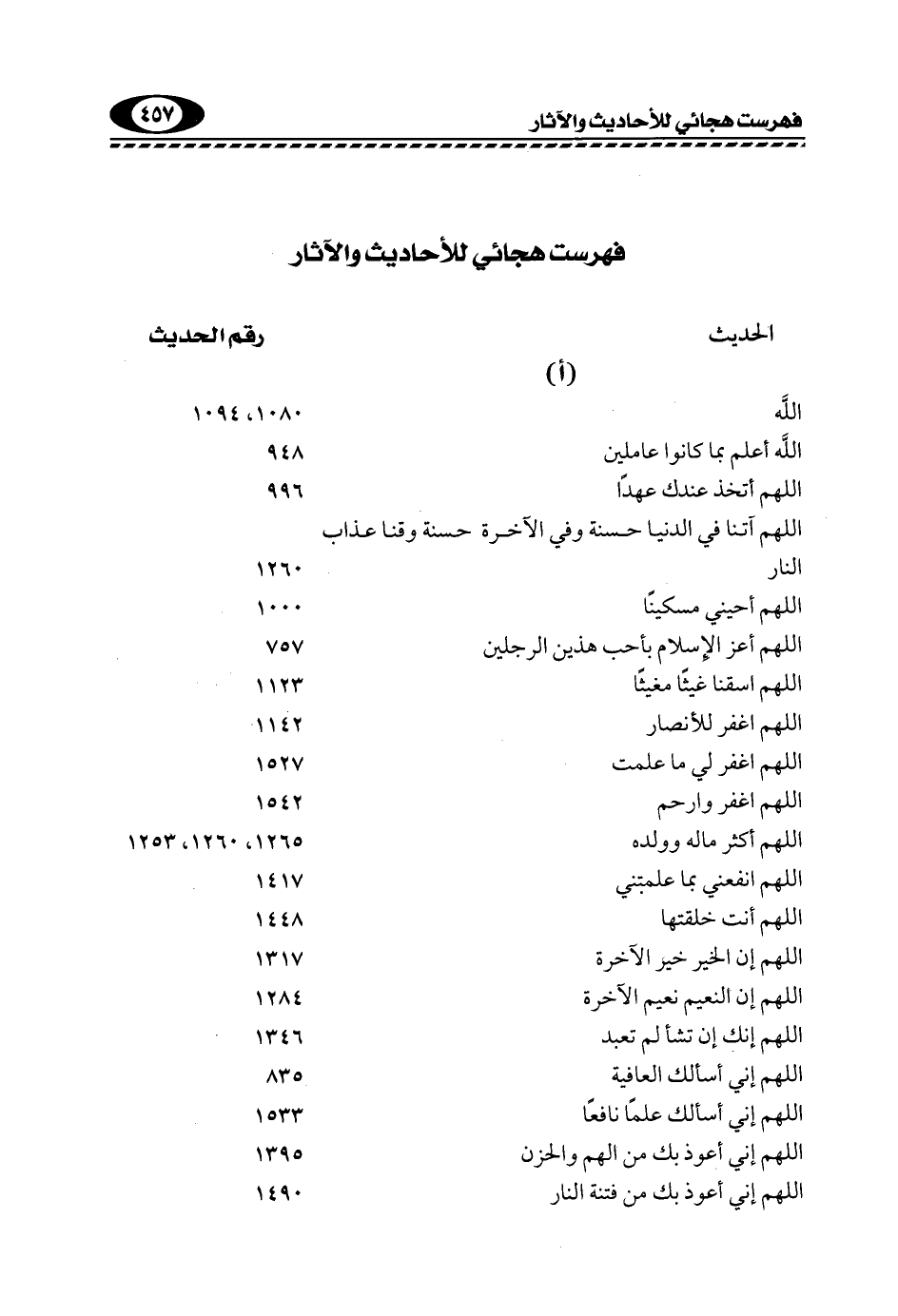 فهرست هجائي للأحاديث والآثار ٤٥٧

فهرست هجائي للأحاديث والآثار

| الحديث | رقم الحديث |
|---|---|
| (أ) | |
| اللَّه | ١٠٨٠، ١٠٩٤ |
| اللَّه أعلم بما كانوا عاملين | ٩٤٨ |
| اللهم أتخذ عندك عهدًا | ٩٩٦ |
| اللهم آتنا في الدنيا حسنة وفي الآخرة حسنة وقنا عذاب النار | ١٢٦٠ |
| اللهم أحيني مسكينًا | ١٠٠٠ |
| اللهم أعز الإسلام بأحب هذين الرجلين | ٧٥٧ |
| اللهم اسقنا غيثًا مغيثًا | ١١٢٣ |
| اللهم اغفر للأنصار | ١١٤٢ |
| اللهم اغفر لي ما علمت | ١٥٢٧ |
| اللهم اغفر وارحم | ١٥٤٢ |
| اللهم أكثر ماله وولده | ١٢٦٥، ١٢٦٠، ١٢٥٣ |
| اللهم انفعني بما علمتني | ١٤١٧ |
| اللهم أنت خلقتها | ١٤٤٨ |
| اللهم إن الخير خير الآخرة | ١٣١٧ |
| اللهم إن النعيم نعيم الآخرة | ١٢٨٤ |
| اللهم إنك إن تشأ لم تعبد | ١٣٤٦ |
| اللهم إني أسألك العافية | ٨٣٥ |
| اللهم إني أسألك علمًا نافعًا | ١٥٣٣ |
| اللهم إني أعوذ بك من الهم والحزن | ١٣٩٥ |
| اللهم إني أعوذ بك من فتنة النار | ١٤٩٠ |